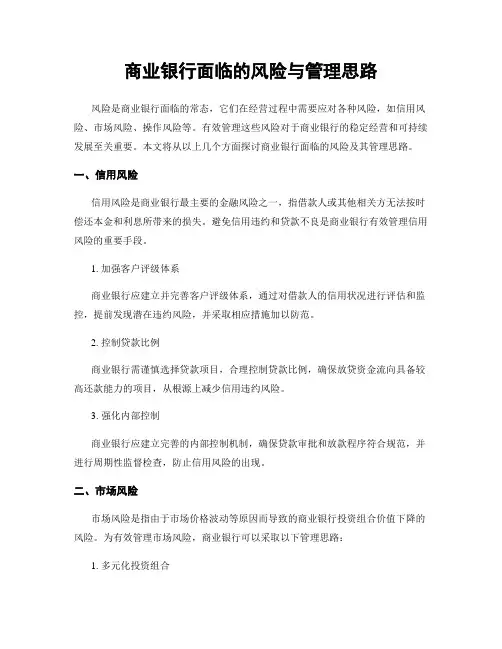 商业银行面临的风险与管理思路

风险是商业银行面临的常态，它们在经营过程中需要应对各种风险，如信用风险、市场风险、操作风险等。有效管理这些风险对于商业银行的稳定经营和可持续发展至关重要。本文将从以上几个方面探讨商业银行面临的风险及其管理思路。

一、信用风险

信用风险是商业银行最主要的金融风险之一，指借款人或其他相关方无法按时偿还本金和利息所带来的损失。避免信用违约和贷款不良是商业银行有效管理信用风险的重要手段。

1. 加强客户评级体系

商业银行应建立并完善客户评级体系，通过对借款人的信用状况进行评估和监控，提前发现潜在违约风险，并采取相应措施加以防范。

2. 控制贷款比例

商业银行需谨慎选择贷款项目，合理控制贷款比例，确保放贷资金流向具备较高还款能力的项目，从根源上减少信用违约风险。

3. 强化内部控制

商业银行应建立完善的内部控制机制，确保贷款审批和放款程序符合规范，并进行周期性监督检查，防止信用风险的出现。

二、市场风险

市场风险是指由于市场价格波动等原因而导致的商业银行投资组合价值下降的风险。为有效管理市场风险，商业银行可以采取以下管理思路：

1. 多元化投资组合